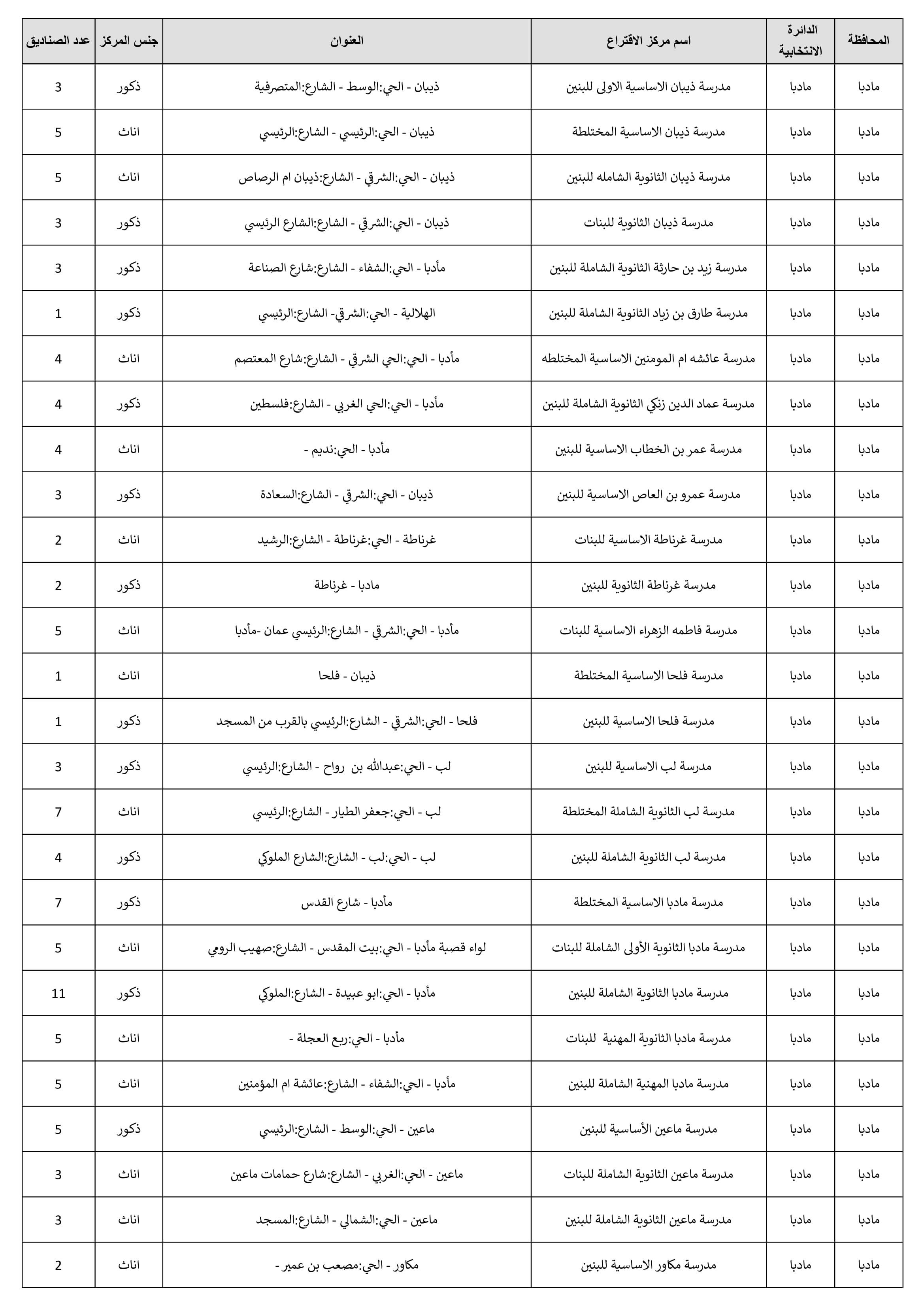 | المحافظة | الدائرة الانتخابية | اسم مركز الاقتراع | العنوان | جنس المركز | عدد الصناديق |
|---|---|---|---|---|---|
| مادبا | مادبا | مدرسة ذيبان الاساسية الاولى للبنين | ذيبان - الحي:الوسط - الشارع:المتصرفية | ذكور | 3 |
| مادبا | مادبا | مدرسة ذيبان الاساسية المختلطة | ذيبان - الحي:الرئيسي - الشارع:الرئيسي | اناث | 5 |
| مادبا | مادبا | مدرسة ذيبان الثانوية الشامله للبنين | ذيبان - الحي:الشرقي - الشارع:ذيبان ام الرصاص | اناث | 5 |
| مادبا | مادبا | مدرسة ذيبان الثانوية للبنات | ذيبان - الحي:الشرقي - الشارع:الشارع الرئيسي | ذكور | 3 |
| مادبا | مادبا | مدرسة زيد بن حارثة الثانوية الشاملة للبنين | مأدبا - الحي:الشفاء - الشارع:شارع الصناعة | ذكور | 3 |
| مادبا | مادبا | مدرسة طارق بن زياد الثانوية الشاملة للبنين | الهلالية - الحي:الشرقي- الشارع:الرئيسي | ذكور | 1 |
| مادبا | مادبا | مدرسة عائشه ام المومنين الاساسية المختلطه | مأدبا - الحي:الحي الشرقي - الشارع:شارع المعتصم | اناث | 4 |
| مادبا | مادبا | مدرسة عماد الدين زنكي الثانوية الشاملة للبنين | مأدبا - الحي:الحي الغربي - الشارع:فلسطين | ذكور | 4 |
| مادبا | مادبا | مدرسة عمر بن الخطاب الاساسية للبنين | مأدبا - الحي:نديم - | اناث | 4 |
| مادبا | مادبا | مدرسة عمرو بن العاص الاساسية للبنين | ذيبان - الحي:الشرقي - الشارع:السعادة | ذكور | 3 |
| مادبا | مادبا | مدرسة غرناطة الاساسية للبنات | غرناطة - الحي:غرناطة - الشارع:الرشيد | اناث | 2 |
| مادبا | مادبا | مدرسة غرناطة الثانوية للبنين | مادبا - غرناطة | ذكور | 2 |
| مادبا | مادبا | مدرسة فاطمه الزهراء الاساسية للبنات | مأدبا - الحي:الشرقي - الشارع:الرئيسي عمان -مأدبا | اناث | 5 |
| مادبا | مادبا | مدرسة فلحا الاساسية المختلطة | ذيبان - فلحا | اناث | 1 |
| مادبا | مادبا | مدرسة فلحا الاساسية للبنين | فلحا - الحي:الشرقي - الشارع:الرئيسي بالقرب من المسجد | ذكور | 1 |
| مادبا | مادبا | مدرسة لب الاساسية للبنين | لب - الحي:عبدالله بن رواح - الشارع:الرئيسي | ذكور | 3 |
| مادبا | مادبا | مدرسة لب الثانوية الشاملة المختلطة | لب - الحي:جعفر الطيار - الشارع:الرئيسي | اناث | 7 |
| مادبا | مادبا | مدرسة لب الثانوية الشاملة للبنين | لب - الحي:لب - الشارع:الشارع الملوكي | ذكور | 4 |
| مادبا | مادبا | مدرسة مادبا الاساسية المختلطة | مأدبا - شارع القدس | ذكور | 7 |
| مادبا | مادبا | مدرسة مادبا الثانوية الأولى الشاملة للبنات | لواء قصبة مأدبا - الحي:بيت المقدس - الشارع:صهيب الرومي | اناث | 5 |
| مادبا | مادبا | مدرسة مادبا الثانوية الشاملة للبنين | مأدبا - الحي:ابو عبيدة - الشارع:الملوكي | ذكور | 11 |
| مادبا | مادبا | مدرسة مادبا الثانوية المهنية للبنات | مأدبا - الحي:ربع العجلة - | اناث | 5 |
| مادبا | مادبا | مدرسة مادبا المهنية الشاملة للبنين | مأدبا - الحي:الشفاء - الشارع:عائشة ام المؤمنين | اناث | 5 |
| مادبا | مادبا | مدرسة ماعين الأساسية للبنين | ماعين - الحي:الوسط - الشارع:الرئيسي | ذكور | 5 |
| مادبا | مادبا | مدرسة ماعين الثانوية الشاملة للبنات | ماعين - الحي:الغربي - الشارع:شارع حمامات ماعين | اناث | 3 |
| مادبا | مادبا | مدرسة ماعين الثانوية الشاملة للبنين | ماعين - الحي:الشمالي - الشارع:المسجد | اناث | 3 |
| مادبا | مادبا | مدرسة مكاور الاساسية للبنين | مكاور - الحي:مصعب بن عمير - | اناث | 2 |